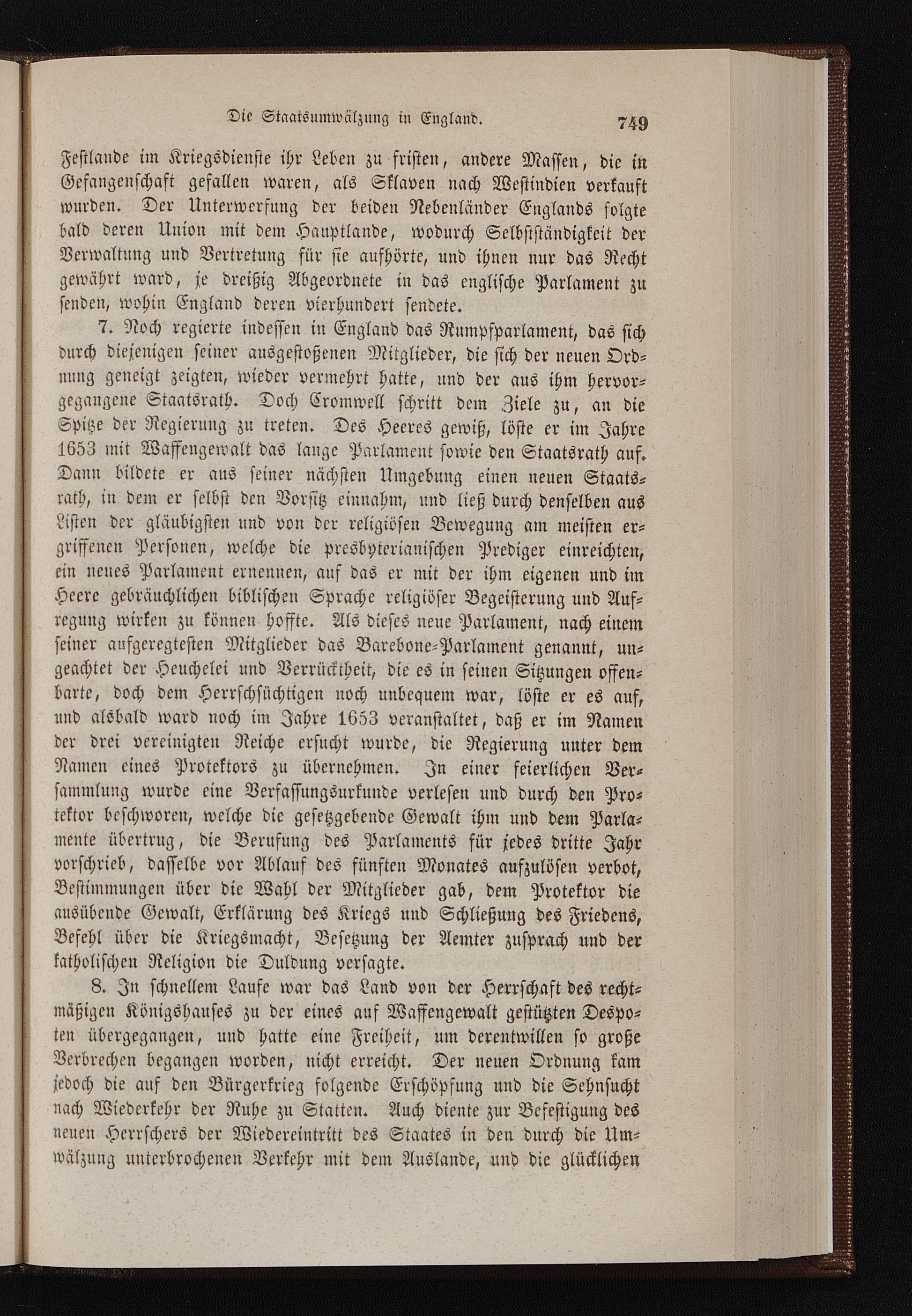 Die Staatsumwälzung in England. 749

Festlande im Kriegsdienste ihr Leben zu fristen, andere Massen, die in Gefangenschaft gefallen waren, als Sklaven nach Westindien verkauft wurden. Der Unterwerfung der beiden Nebenländer Englands folgte bald deren Union mit dem Hauptlande, wodurch Selbstständigkeit der Verwaltung und Vertretung für sie aufhörte, und ihnen nur das Recht gewährt ward, je dreißig Abgeordnete in das englische Parlament zu senden, wohin England deren vierhundert sendete.

7. Noch regierte indessen in England das Rumpfparlament, das sich durch diejenigen seiner ausgestoßenen Mitglieder, die sich der neuen Ordnung geneigt zeigten, wieder vermehrt hatte, und der aus ihm hervorgegangene Staatsrath. Doch Cromwell schritt dem Ziele zu, an die Spitze der Regierung zu treten. Des Heeres gewiß, löste er im Jahre 1653 mit Waffengewalt das lange Parlament sowie den Staatsrath auf. Dann bildete er aus seiner nächsten Umgebung einen neuen Staatsrath, in dem er selbst den Vorsitz einnahm, und ließ durch denselben aus Listen der gläubigsten und von der religiösen Bewegung am meisten ergriffenen Personen, welche die presbyterianischen Prediger einreichten, ein neues Parlament ernennen, auf das er mit der ihm eigenen und im Heere gebräuchlichen biblischen Sprache religiöser Begeisterung und Aufregung wirken zu können hoffte. Als dieses neue Parlament, nach einem seiner aufgeregtesten Mitglieder das Barebone-Parlament genannt, ungeachtet der Heuchelei und Verrücktheit, die es in seinen Sitzungen offenbarte, doch dem Herrschsüchtigen noch unbequem war, löste er es auf, und alsbald ward noch im Jahre 1653 veranstaltet, daß er im Namen der drei vereinigten Reiche ersucht wurde, die Regierung unter dem Namen eines Protektors zu übernehmen. In einer feierlichen Versammlung wurde eine Verfassungsurkunde verlesen und durch den Protektor beschworen, welche die gesetzgebende Gewalt ihm und dem Parlamente übertrug, die Berufung des Parlaments für jedes dritte Jahr vorschrieb, dasselbe vor Ablauf des fünften Monates aufzulösen verbot, Bestimmungen über die Wahl der Mitglieder gab, dem Protektor die ausübende Gewalt, Erklärung des Kriegs und Schließung des Friedens, Befehl über die Kriegsmacht, Besetzung der Aemter zusprach und der katholischen Religion die Duldung versagte.

8. In schnellem Laufe war das Land von der Herrschaft des rechtmäßigen Königshauses zu der eines auf Waffengewalt gestützten Despoten übergegangen, und hatte eine Freiheit, um derentwillen so große Verbrechen begangen worden, nicht erreicht. Der neuen Ordnung kam jedoch die auf den Bürgerkrieg folgende Erschöpfung und die Sehnsucht nach Wiederkehr der Ruhe zu Statten. Auch diente zur Befestigung des neuen Herrschers der Wiedereintritt des Staates in den durch die Umwälzung unterbrochenen Verkehr mit dem Auslande, und die glücklichen